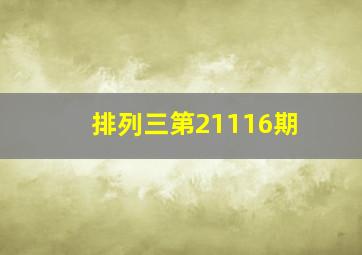 排列三第21116期